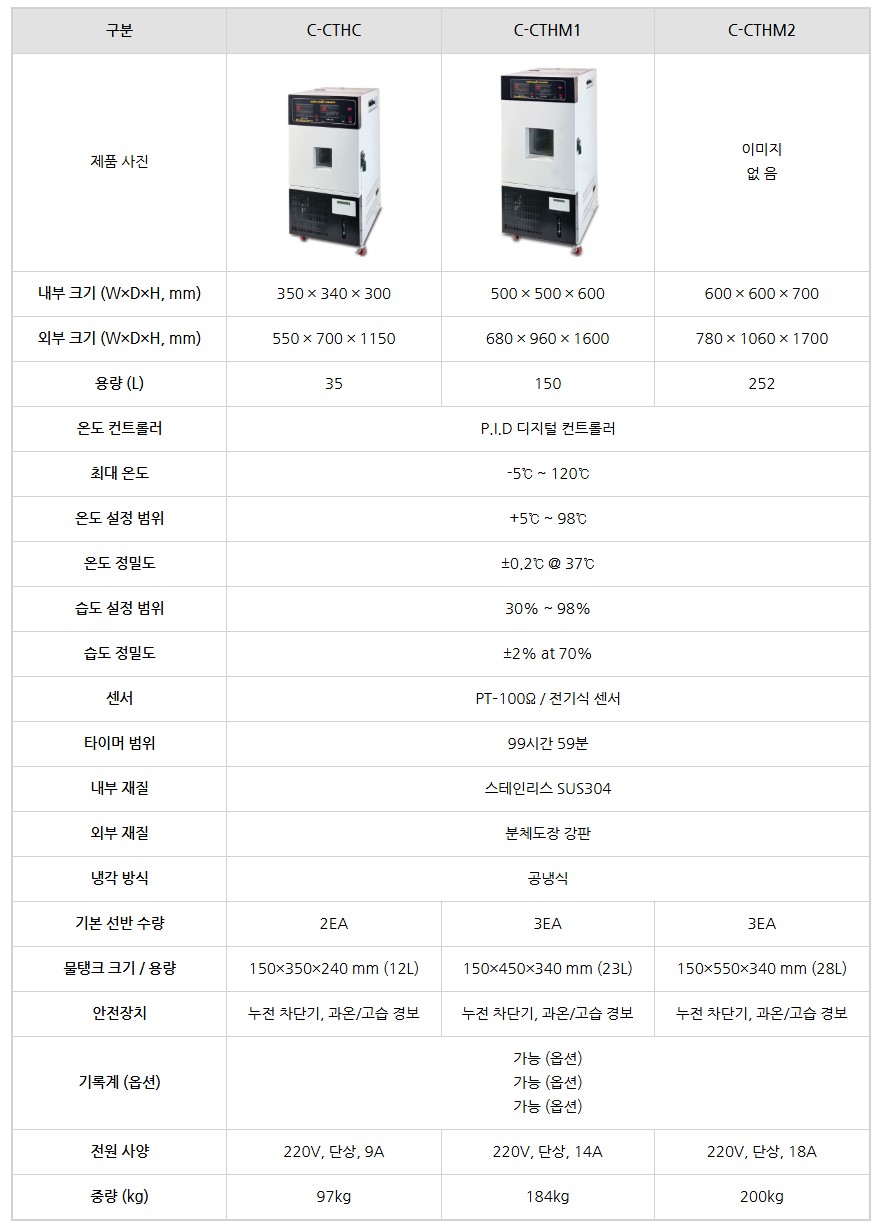 | 구분 | C-CTHC | C-CTHM1 | C-CTHM2 |
|---|---|---|---|
| 제품 사진 |  |  | 이미지 없 음 |
| 내부 크기 (W×D×H, mm) | 350 × 340 × 300 | 500 × 500 × 600 | 600 × 600 × 700 |
| 외부 크기 (W×D×H, mm) | 550 × 700 × 1150 | 680 × 960 × 1600 | 780 × 1060 × 1700 |
| 용량 (L) | 35 | 150 | 252 |
| 온도 컨트롤러 | P.I.D 디지털 컨트롤러 |  |  |
| 최대 온도 | -5℃ ~ 120℃ |  |  |
| 온도 설정 범위 | +5℃ ~ 98℃ |  |  |
| 온도 정밀도 | ±0.2℃ @ 37℃ |  |  |
| 습도 설정 범위 | 30% ~ 98% |  |  |
| 습도 정밀도 | ±2% at 70% |  |  |
| 센서 | PT-100Ω / 전기식 센서 |  |  |
| 타이머 범위 | 99시간 59분 |  |  |
| 내부 재질 | 스테인리스 SUS304 |  |  |
| 외부 재질 | 분체도장 강판 |  |  |
| 냉각 방식 | 공냉식 |  |  |
| 기본 선반 수량 | 2EA | 3EA | 3EA |
| 물탱크 크기 / 용량 | 150×350×240 mm (12L) | 150×450×340 mm (23L) | 150×550×340 mm (28L) |
| 안전장치 | 누전 차단기, 과온/고습 경보 | 누전 차단기, 과온/고습 경보 | 누전 차단기, 과온/고습 경보 |
| 기록계 (옵션) | 가능 (옵션) 가능 (옵션) 가능 (옵션) |  |  |
| 전원 사양 | 220V, 단상, 9A | 220V, 단상, 14A | 220V, 단상, 18A |
| 중량 (kg) | 97kg | 184kg | 200kg |